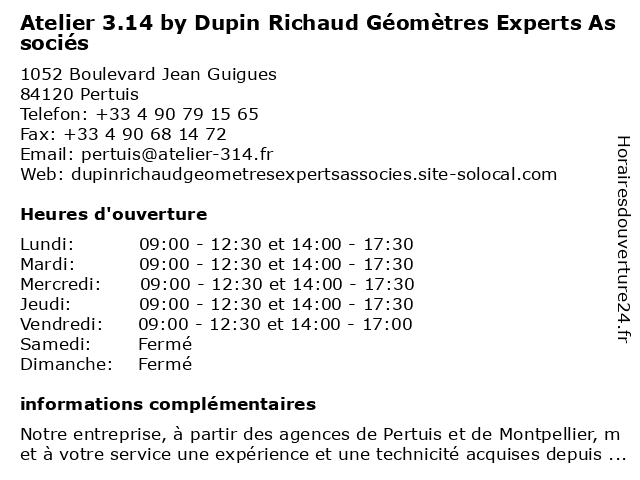 Atelier 3.14 by Dupin Richaud Géomètres Experts Associés

1052 Boulevard Jean Guigues
84120 Pertuis
Telefon: +33 4 90 79 15 65
Fax: +33 4 90 68 14 72
Email: pertuis@atelier-314.fr
Web: dupinrichaudgeometresexpertsassocies.site-solocal.com

Heures d'ouverture

Lundi: 09:00 - 12:30 et 14:00 - 17:30
Mardi: 09:00 - 12:30 et 14:00 - 17:30
Mercredi: 09:00 - 12:30 et 14:00 - 17:30
Jeudi: 09:00 - 12:30 et 14:00 - 17:30
Vendredi: 09:00 - 12:30 et 14:00 - 17:00
Samedi: Fermé
Dimanche: Fermé

informations complémentaires

Notre entreprise, à partir des agences de Pertuis et de Montpellier, met à votre service une expérience et une technicité acquises depuis ...

Horairesdouverture24.fr